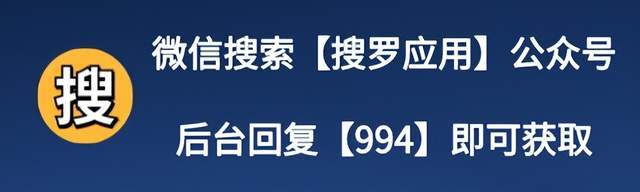 搜

微信搜索【搜罗应用】公众号

后台回复【994】即可获取